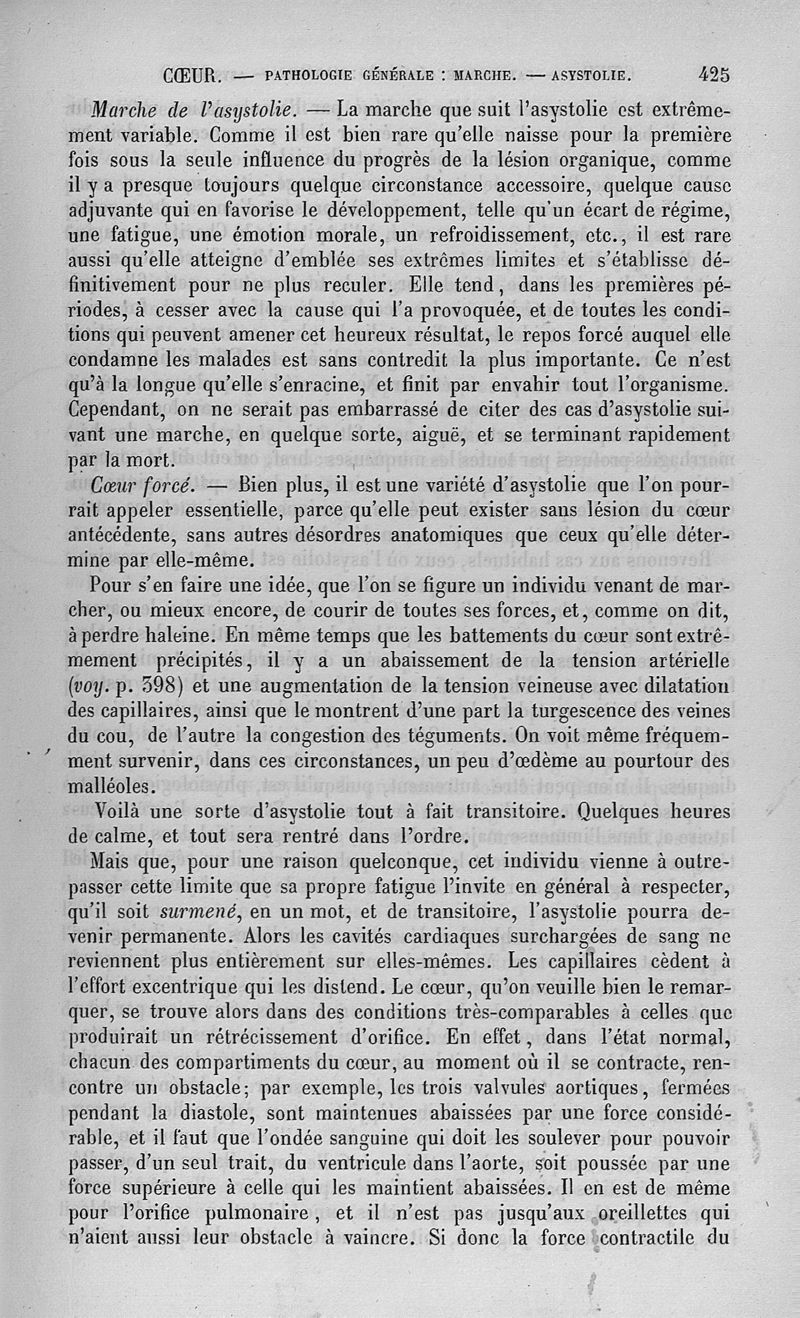 CŒUR. — PATHOLOGIE GÉNÉRALE : MARCHE. — ASYSTOLIE. 425

Marche de l'asystolie. — La marche que suit l'asystolie est extrêmement variable. Comme il est bien rare qu'elle naisse pour la première fois sous la seule influence du progrès de la lésion organique, comme il y a presque toujours quelque circonstance accessoire, quelque cause adjuvante qui en favorise le développement, telle qu'un écart de régime, une fatigue, une émotion morale, un refroidissement, etc., il est rare aussi qu'elle atteigne d'emblée ses extrêmes limites et s'établisse définitivement pour ne plus reculer. Elle tend, dans les premières périodes, à cesser avec la cause qui l'a provoquée, et de toutes les conditions qui peuvent amener cet heureux résultat, le repos forcé auquel elle condamne les malades est sans contredit la plus importante. Ce n'est qu'à la longue qu'elle s'enracine, et finit par envahir tout l'organisme. Cependant, on ne serait pas embarrassé de citer des cas d'asystolie suivant une marche, en quelque sorte, aiguë, et se terminant rapidement par la mort.

Cœur forcé. — Bien plus, il est une variété d'asystolie que l'on pourrait appeler essentielle, parce qu'elle peut exister sans lésion du cœur antécédente, sans autres désordres anatomiques que ceux qu'elle détermine par elle-même.

Pour s'en faire une idée, que l'on se figure un individu venant de marcher, ou mieux encore, de courir de toutes ses forces, et, comme on dit, à perdre haleine. En même temps que les battements du cœur sont extrêmement précipités, il y a un abaissement de la tension artérielle (voy. p. 398) et une augmentation de la tension veineuse avec dilatation des capillaires, ainsi que le montrent d'une part la turgescence des veines du cou, de l'autre la congestion des téguments. On voit même fréquemment survenir, dans ces circonstances, un peu d'œdème au pourtour des malléoles.

Voilà une sorte d'asystolie tout à fait transitoire. Quelques heures de calme, et tout sera rentré dans l'ordre.

Mais que, pour une raison quelconque, cet individu vienne à outrepasser cette limite que sa propre fatigue l'invite en général à respecter, qu'il soit surmené, en un mot, et de transitoire, l'asystolie pourra devenir permanente. Alors les cavités cardiaques surchargées de sang ne reviennent plus entièrement sur elles-mêmes. Les capillaires cèdent à l'effort excentrique qui les distend. Le cœur, qu'on veuille bien le remarquer, se trouve alors dans des conditions très-comparables à celles que produirait un rétrécissement d'orifice. En effet, dans l'état normal, chacun des compartiments du cœur, au moment où il se contracte, rencontre un obstacle; par exemple, les trois valvules aortiques, fermées pendant la diastole, sont maintenues abaissées par une force considérable, et il faut que l'ondée sanguine qui doit les soulever pour pouvoir passer, d'un seul trait, du ventricule dans l'aorte, soit poussée par une force supérieure à celle qui les maintient abaissées. Il en est de même pour l'orifice pulmonaire, et il n'est pas jusqu'aux oreillettes qui n'aient aussi leur obstacle à vaincre. Si donc la force contractile du